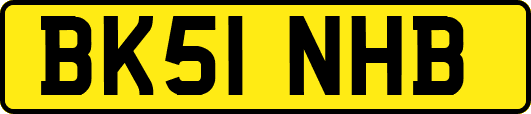 BK51 NHB